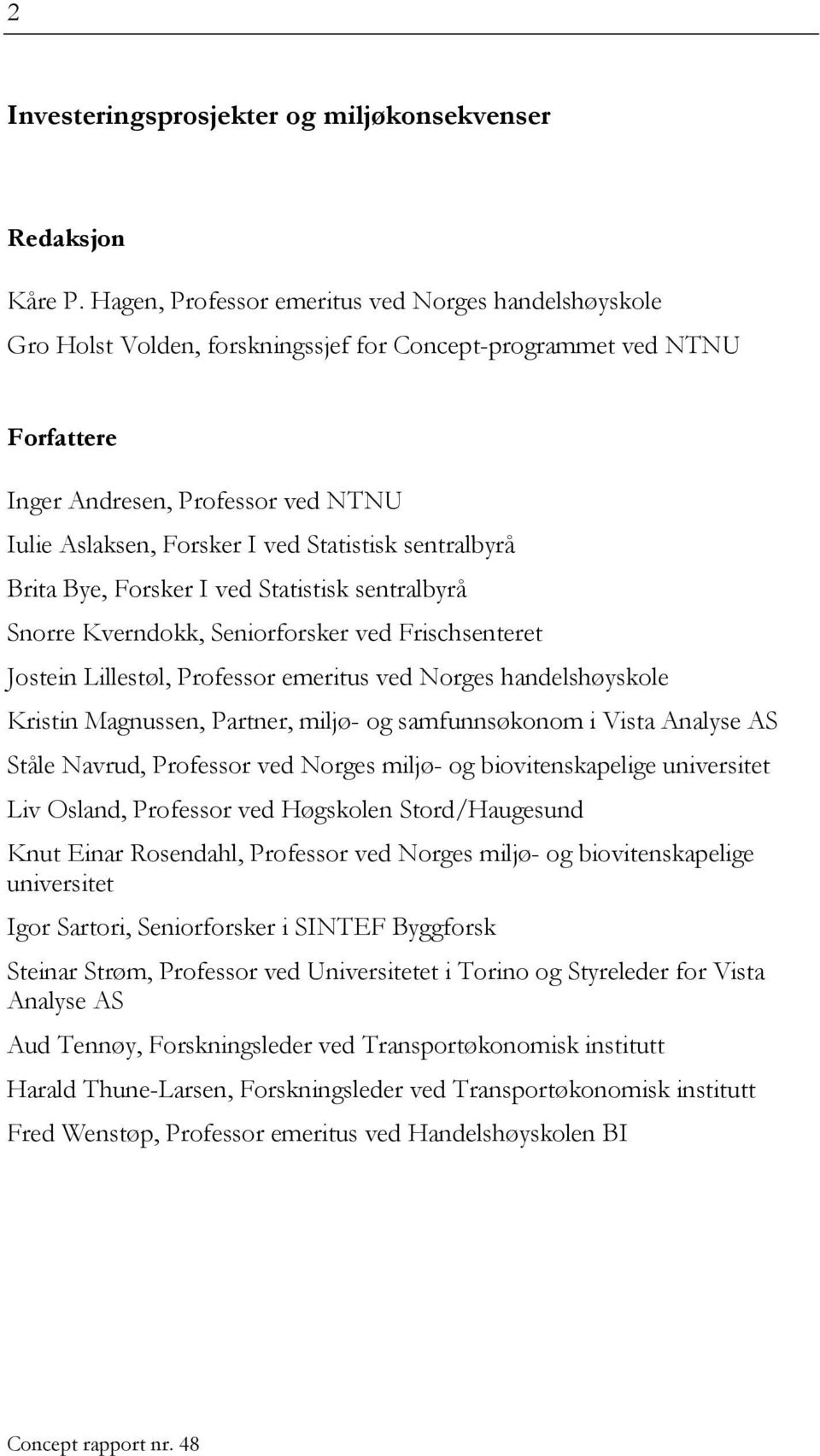 2

Investeringsprosjekter og miljøkonsekvenser

Redaksjon

Kåre P. Hagen, Professor emeritus ved Norges handelshøyskole
Gro Holst Volden, forskningssjef for Concept-programmet ved NTNU

Forfattere

Inger Andresen, Professor ved NTNU
Iulie Aslaksen, Forsker I ved Statistisk sentralbyrå
Brita Bye, Forsker I ved Statistisk sentralbyrå
Snorre Kverndokk, Seniorforsker ved Frischsenteret
Jostein Lillestøl, Professor emeritus ved Norges handelshøyskole
Kristin Magnussen, Partner, miljø- og samfunnsøkonom i Vista Analyse AS
Ståle Navrud, Professor ved Norges miljø- og biovitenskapelige universitet
Liv Osland, Professor ved Høgskolen Stord/Haugesund
Knut Einar Rosendahl, Professor ved Norges miljø- og biovitenskapelige universitet
Igor Sartori, Seniorforsker i SINTEF Byggforsk
Steinar Strøm, Professor ved Universitetet i Torino og Styreleder for Vista Analyse AS
Aud Tennøy, Forskningsleder ved Transportøkonomisk institutt
Harald Thune-Larsen, Forskningsleder ved Transportøkonomisk institutt
Fred Wenstøp, Professor emeritus ved Handelshøyskolen BI

Concept rapport nr. 48